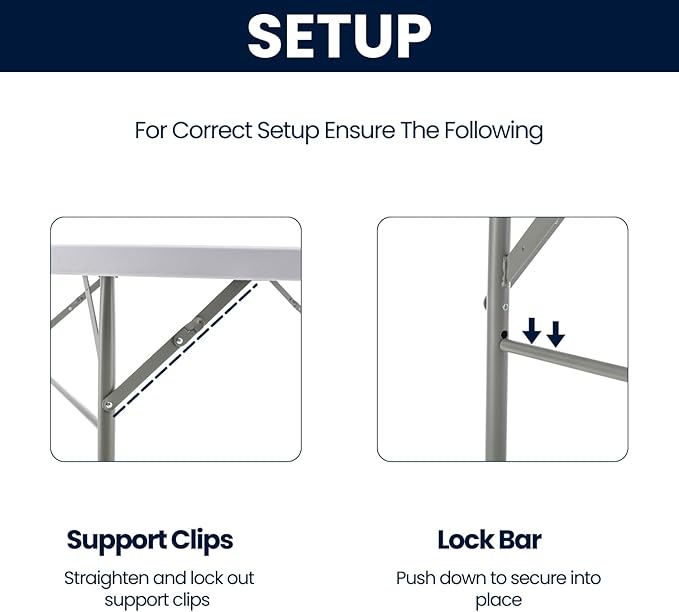 SETUP

For Correct Setup Ensure The Following

Support Clips

Straighten and lock out support clips

Lock Bar

Push down to secure into place